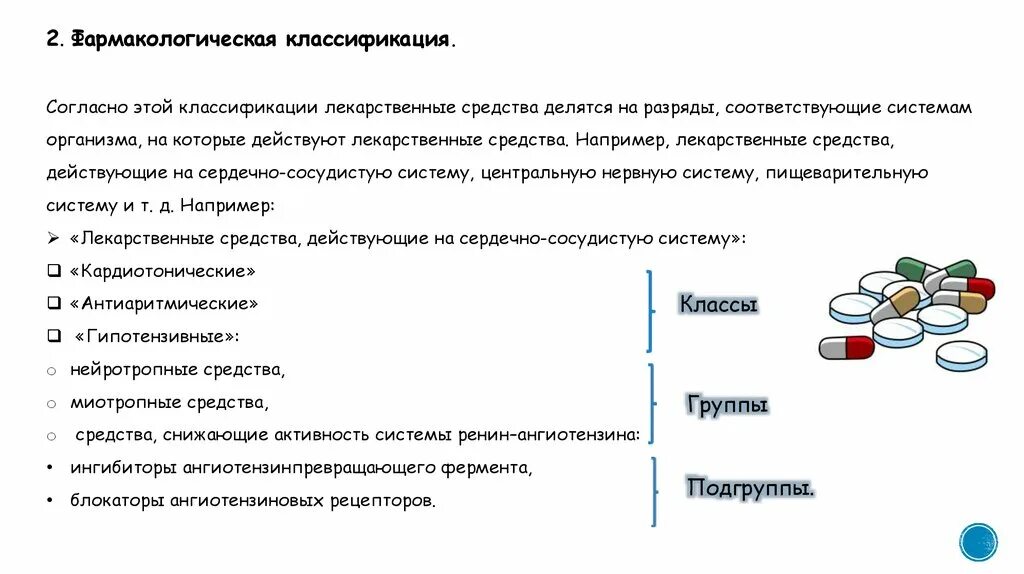 2. Фармакологическая классификация.

Согласно этой классификации лекарственные средства делятся на разряды, соответствующие системам организма, на которые действуют лекарственные средства. Например, лекарственные средства, действующие на сердечно-сосудистую систему, центральную нервную систему, пищеварительную систему и т. д. Например:

➢ «Лекарственные средства, действующие на сердечно-сосудистую систему»:
❑ «Кардиотонические»
❑ «Антиаритмические»
❑ «Гипотензивные»:
o нейротропные средства,
o миотропные средства,
o средства, снижающие активность системы ренин–ангиотензина:
• ингибиторы ангиотензинпревращающего фермента,
• блокаторы ангиотензиновых рецепторов.

Классы

Группы

Подгруппы.